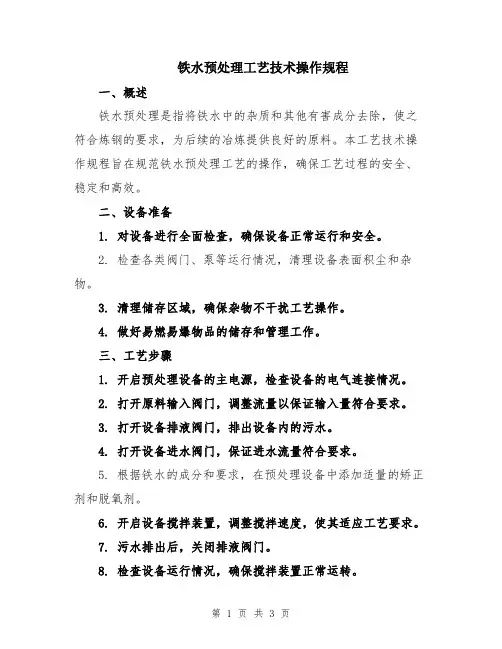 铁水预处理工艺技术操作规程

一、概述

铁水预处理是指将铁水中的杂质和其他有害成分去除，使之符合炼钢的要求，为后续的冶炼提供良好的原料。本工艺技术操作规程旨在规范铁水预处理工艺的操作，确保工艺过程的安全、稳定和高效。

二、设备准备

1. 对设备进行全面检查，确保设备正常运行和安全。

2. 检查各类阀门、泵等运行情况，清理设备表面积尘和杂物。

3. 清理储存区域，确保杂物不干扰工艺操作。

4. 做好易燃易爆物品的储存和管理工作。

三、工艺步骤

1. 开启预处理设备的主电源，检查设备的电气连接情况。

2. 打开原料输入阀门，调整流量以保证输入量符合要求。

3. 打开设备排液阀门，排出设备内的污水。

4. 打开设备进水阀门，保证进水流量符合要求。

5. 根据铁水的成分和要求，在预处理设备中添加适量的矫正剂和脱氧剂。

6. 开启设备搅拌装置，调整搅拌速度，使其适应工艺要求。

7. 污水排出后，关闭排液阀门。

8. 检查设备运行情况，确保搅拌装置正常运转。

第 1 页 共 3 页